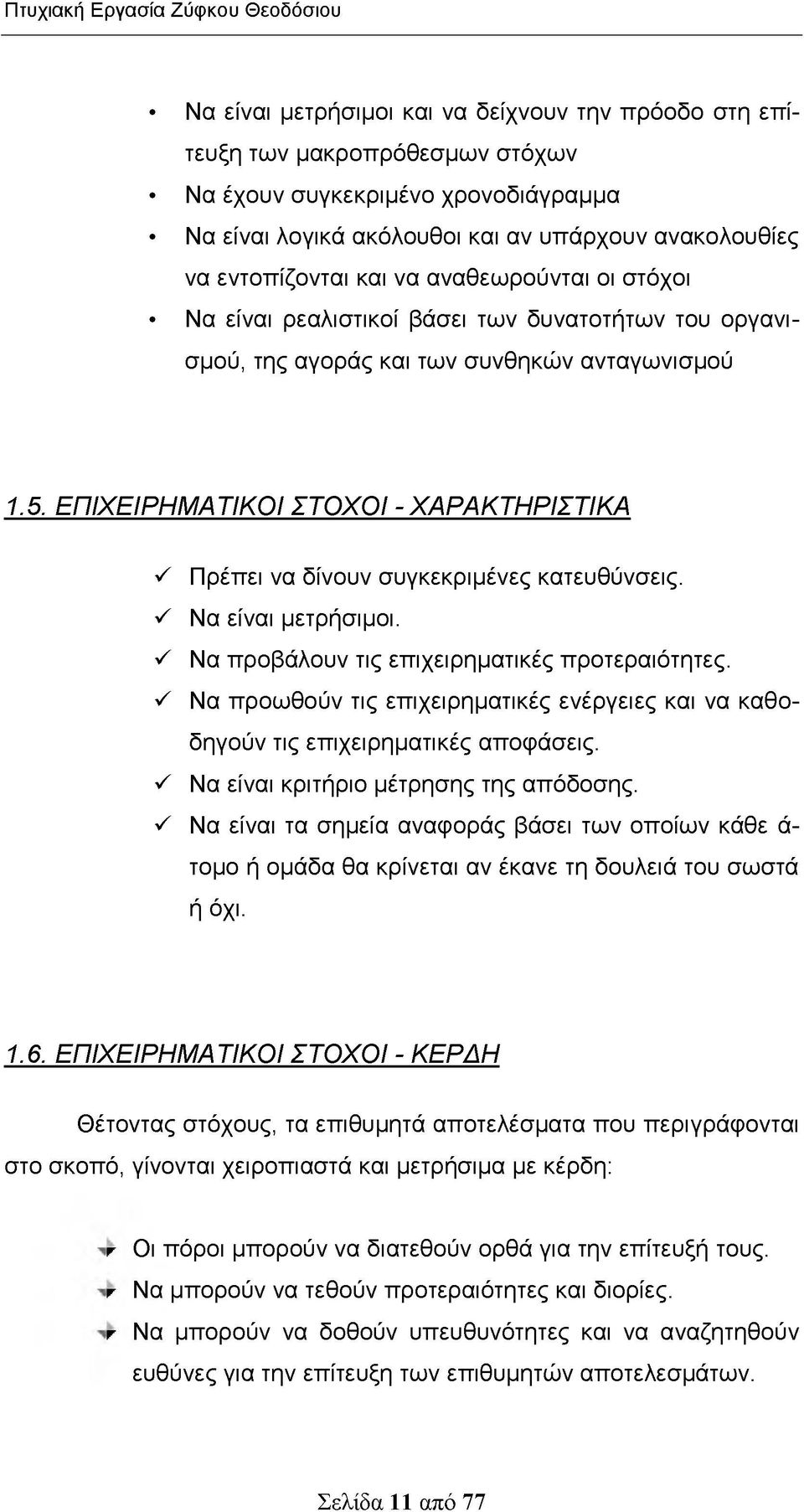 Πτυχιακή Εργασία Ζύφκου Θεοδόσιου

• Να είναι μετρήσιμοι και να δείχνουν την πρόοδο στη επίτευξη των μακροπρόθεσμων στόχων
• Να έχουν συγκεκριμένο χρονοδιάγραμμα
• Να είναι λογικά ακόλουθοι και αν υπάρχουν ανακολουθίες να εντοπίζονται και να αναθεωρούνται οι στόχοι
• Να είναι ρεαλιστικοί βάσει των δυνατοτήτων του οργανισμού, της αγοράς και των συνθηκών ανταγωνισμού

1.5. ΕΠΙΧΕΙΡΗΜΑΤΙΚΟΙ ΣΤΟΧΟΙ - ΧΑΡΑΚΤΗΡΙΣΤΙΚΑ

✓ Πρέπει να δίνουν συγκεκριμένες κατευθύνσεις.
✓ Να είναι μετρήσιμοι.
✓ Να προβάλουν τις επιχειρηματικές προτεραιότητες.
✓ Να προωθούν τις επιχειρηματικές ενέργειες και να καθοδηγούν τις επιχειρηματικές αποφάσεις.
✓ Να είναι κριτήριο μέτρησης της απόδοσης.
✓ Να είναι τα σημεία αναφοράς βάσει των οποίων κάθε άτομο ή ομάδα θα κρίνεται αν έκανε τη δουλειά του σωστά ή όχι.

1.6. ΕΠΙΧΕΙΡΗΜΑΤΙΚΟΙ ΣΤΟΧΟΙ - ΚΕΡΔΗ

Θέτοντας στόχους, τα επιθυμητά αποτελέσματα που περιγράφονται στο σκοπό, γίνονται χειροπιαστά και μετρήσιμα με κέρδη:

Οι πόροι μπορούν να διατεθούν ορθά για την επίτευξή τους.
Να μπορούν να τεθούν προτεραιότητες και διορίες.
Να μπορούν να δοθούν υπευθυνότητες και να αναζητηθούν ευθύνες για την επίτευξη των επιθυμητών αποτελεσμάτων.

Σελίδα 11 από 77